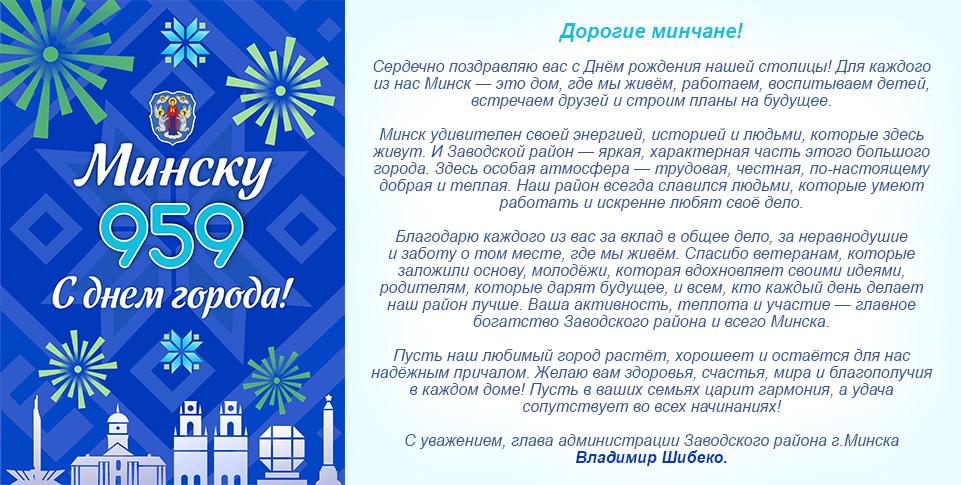 Минску
959
С днем города!

Дорогие минчане!

Сердечно поздравляю вас с Днём рождения нашей столицы! Для каждого из нас Минск — это дом, где мы живём, работаем, воспитываем детей, встречаем друзей и строим планы на будущее.

Минск удивителен своей энергией, историей и людьми, которые здесь живут. И Заводской район — яркая, характерная часть этого большого города. Здесь особая атмосфера — трудовая, честная, по-настоящему добрая и теплая. Наш район всегда славился людьми, которые умеют работать и искренне любят своё дело.

Благодарю каждого из вас за вклад в общее дело, за неравнодушие и заботу о том месте, где мы живём. Спасибо ветеранам, которые заложили основу, молодёжи, которая вдохновляет своими идеями, родителям, которые дарят будущее, и всем, кто каждый день делает наш район лучше. Ваша активность, теплота и участие — главное богатство Заводского района и всего Минска.

Пусть наш любимый город растёт, хорошеет и остаётся для нас надёжным причалом. Желаю вам здоровья, счастья, мира и благополучия в каждом доме! Пусть в ваших семьях царит гармония, а удача сопутствует во всех начинаниях!

С уважением, глава администрации Заводского района г.Минска
Владимир Шибеко.